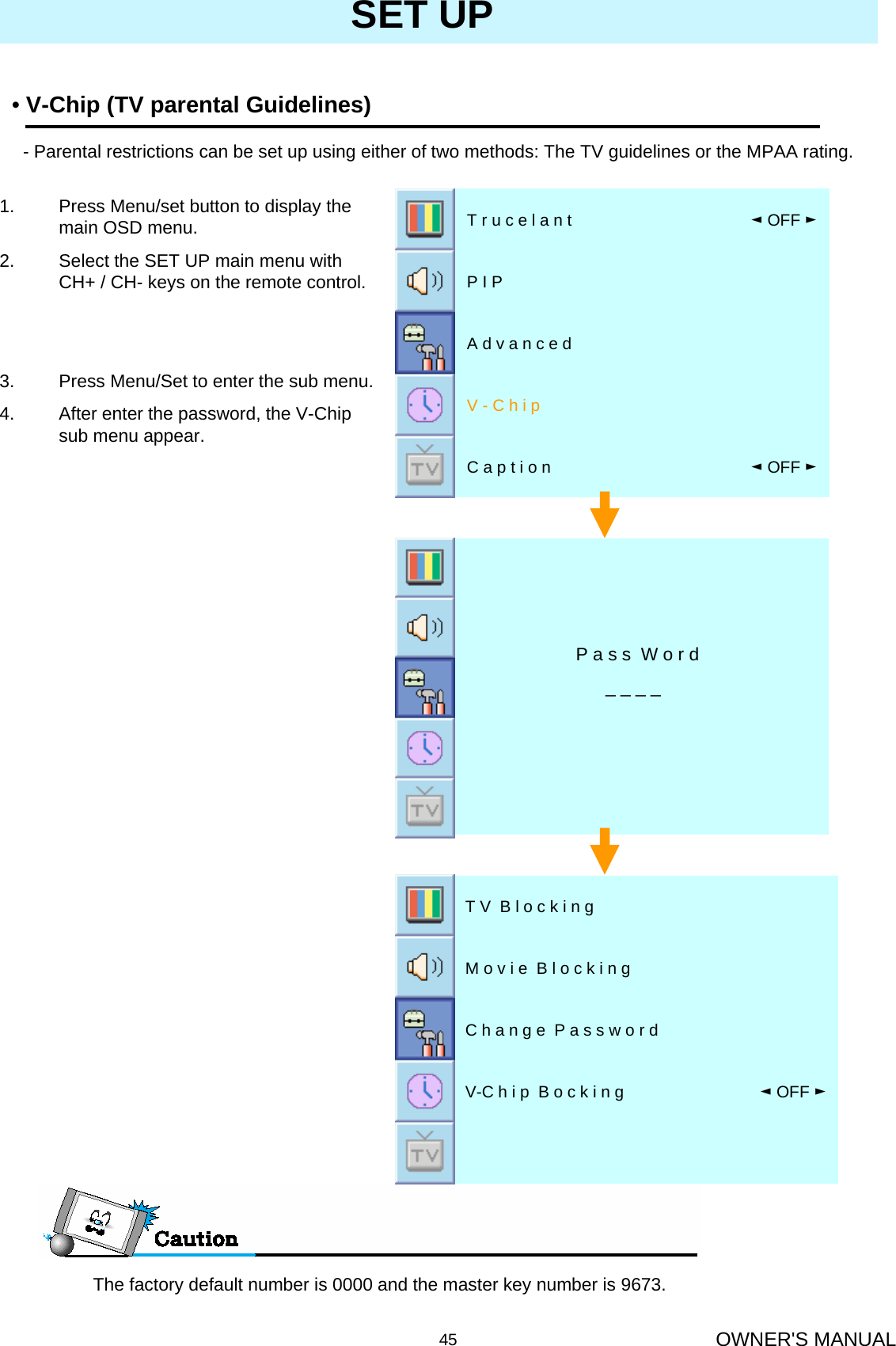 SET UP

• V-Chip (TV parental Guidelines)

- Parental restrictions can be set up using either of two methods: The TV guidelines or the MPAA rating.

1. Press Menu/set button to display the main OSD menu.

2. Select the SET UP main menu with CH+ / CH- keys on the remote control.

3. Press Menu/Set to enter the sub menu.

4. After enter the password, the V-Chip sub menu appear.

Trucelant ◄ OFF ►
PIP
Advanced
V-Chip
Caption ◄ OFF ►

TV

Pass Word
_ _ _ _

TV

TV Blocking
Movie Blocking
Change Password
V-Chip Bocking ◄ OFF ►

TV

Caution

The factory default number is 0000 and the master key number is 9673.

45

OWNER'S MANUAL